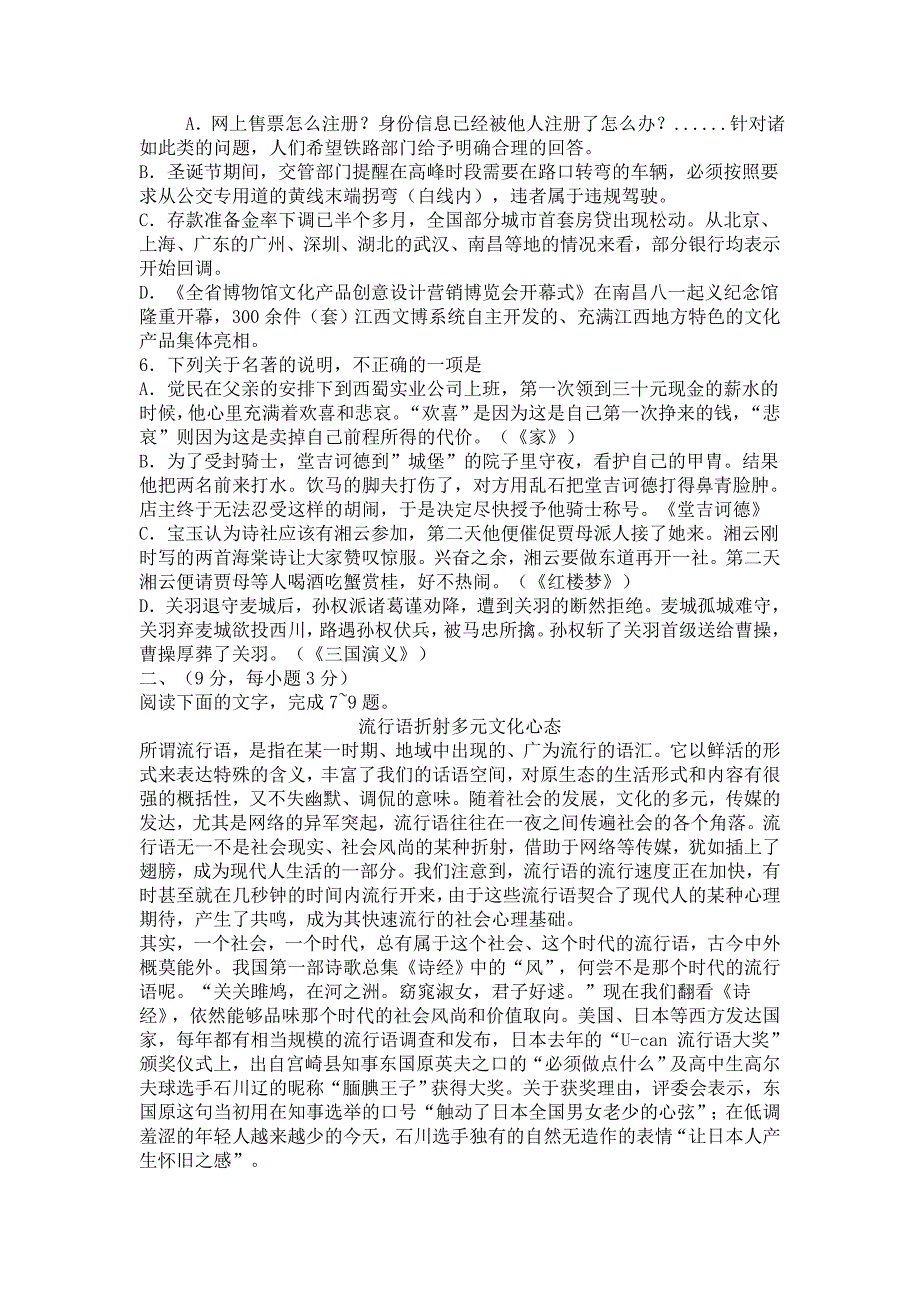 A．网上售票怎么注册？身份信息已经被他人注册了怎么办？......针对诸如此类的问题，人们希望铁路部门给予明确合理的回答。
B．圣诞节期间，交管部门提醒在高峰时段需要在路口转弯的车辆，必须按照要求从公交专用道的黄线末端拐弯（白线内），违者属于违规驾驶。
C．存款准备金率下调已半个多月，全国部分城市首套房贷出现松动。从北京、上海、广东的广州、深圳、湖北的武汉、南昌等地的情况来看，部分银行均表示开始回调。
D．《全省博物馆文化产品创意设计营销博览会开幕式》在南昌八一起义纪念馆隆重开幕，300余件（套）江西文博系统自主开发的、充满江西地方特色的文化产品集体亮相。
6．下列关于名著的说明，不正确的一项是
A．觉民在父亲的安排下到西蜀实业公司上班，第一次领到三十元现金的薪水的时候，他心里充满着欢喜和悲哀。“欢喜”是因为这是自己第一次挣来的钱，“悲哀”则因为这是卖掉自己前程所得的代价。（《家》）
B．为了受封骑士，堂吉诃德到”城堡”的院子里守夜，看护自己的甲胄。结果他把两名前来打水。饮马的脚夫打伤了，对方用乱石把堂吉诃德打得鼻青脸肿。店主终于无法忍受这样的胡闹，于是决定尽快授予他骑士称号。《堂吉诃德》
C．宝玉认为诗社应该有湘云参加，第二天他便催促贾母派人接了她来。湘云刚时写的两首海棠诗让大家赞叹惊服。兴奋之余，湘云要做东道再开一社。第二天湘云便请贾母等人喝酒吃蟹赏桂，好不热闹。（《红楼梦》）
D．关羽退守麦城后，孙权派诸葛谨劝降，遭到关羽的断然拒绝。麦城孤城难守，关羽弃麦城欲投西川，路遇孙权伏兵，被马忠所擒。孙权斩了关羽首级送给曹操，曹操厚葬了关羽。（《三国演义》）
二、（9分，每小题3分）
阅读下面的文字，完成7~9题。
流行语折射多元文化心态
所谓流行语，是指在某一时期、地域中出现的、广为流行的语汇。它以鲜活的形式来表达特殊的含义，丰富了我们的话语空间，对原生态的生活形式和内容有很强的概括性，又不失幽默、调侃的意味。随着社会的发展，文化的多元，传媒的发达，尤其是网络的异军突起，流行语往往在一夜之间传遍社会的各个角落。流行语无一不是社会现实、社会风尚的某种折射，借助于网络等传媒，犹如插上了翅膀，成为现代人生活的一部分。我们注意到，流行语的流行速度正在加快，有时甚至就在几秒钟的时间内流行开来，由于这些流行语契合了现代人的某种心理期待，产生了共鸣，成为其快速流行的社会心理基础。
其实，一个社会，一个时代，总有属于这个社会、这个时代的流行语，古今中外概莫能外。我国第一部诗歌总集《诗经》中的“风”，何尝不是那个时代的流行语呢。“关关雎鸠，在河之洲。窈窕淑女，君子好逑。”现在我们翻看《诗经》，依然能够品味那个时代的社会风尚和价值取向。美国、日本等西方发达国家，每年都有相当规模的流行语调查和发布，日本去年的“U-can 流行语大奖”颁奖仪式上，出自宫崎县知事东国原英夫之口的“必须做点什么”及高中生高尔夫球选手石川辽的昵称“腼腆王子”获得大奖。关于获奖理由，评委会表示，东国原这句当初用在知事选举的口号“触动了日本全国男女老少的心弦”；在低调羞涩的年轻人越来越少的今天，石川选手独有的自然无造作的表情“让日本人产生怀旧之感”。